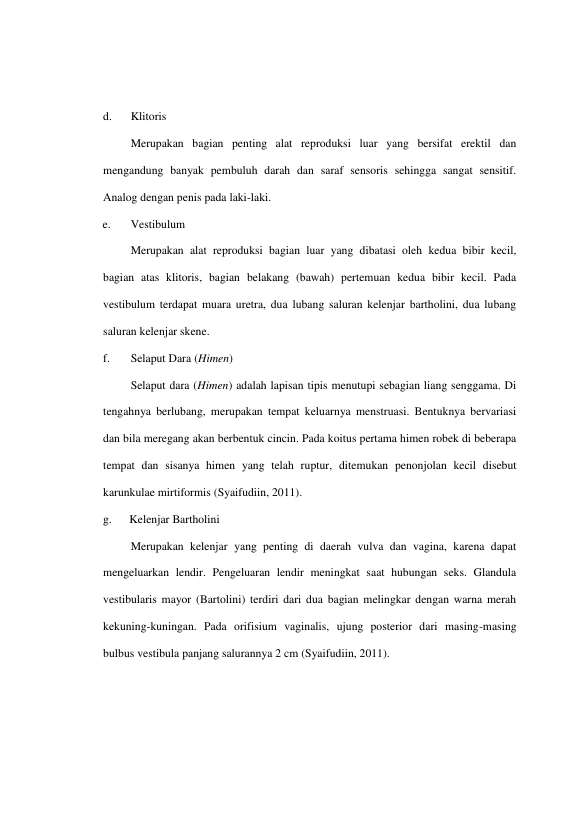 d. Klitoris

Merupakan bagian penting alat reproduksi luar yang bersifat erektil dan mengandung banyak pembuluh darah dan saraf sensoris sehingga sangat sensitif. Analog dengan penis pada laki-laki.

e. Vestibulum

Merupakan alat reproduksi bagian luar yang dibatasi oleh kedua bibir kecil, bagian atas klitoris, bagian belakang (bawah) pertemuan kedua bibir kecil. Pada vestibulum terdapat muara uretra, dua lubang saluran kelenjar bartholini, dua lubang saluran kelenjar skene.

f. Selaput Dara (Himen)

Selaput dara (Himen) adalah lapisan tipis menutupi sebagian liang senggama. Di tengahnya berlubang, merupakan tempat keluarnya menstruasi. Bentuknya bervariasi dan bila meregang akan berbentuk cincin. Pada koitus pertama himen robek di beberapa tempat dan sisanya himen yang telah ruptur, ditemukan penonjolan kecil disebut karunkulae mirtiformis (Syaifudiin, 2011).

g. Kelenjar Bartholini

Merupakan kelenjar yang penting di daerah vulva dan vagina, karena dapat mengeluarkan lendir. Pengeluaran lendir meningkat saat hubungan seks. Glandula vestibularis mayor (Bartolini) terdiri dari dua bagian melingkar dengan warna merah kekuning-kuningan. Pada orifisium vaginalis, ujung posterior dari masing-masing bulbus vestibula panjang salurannya 2 cm (Syaifudiin, 2011).